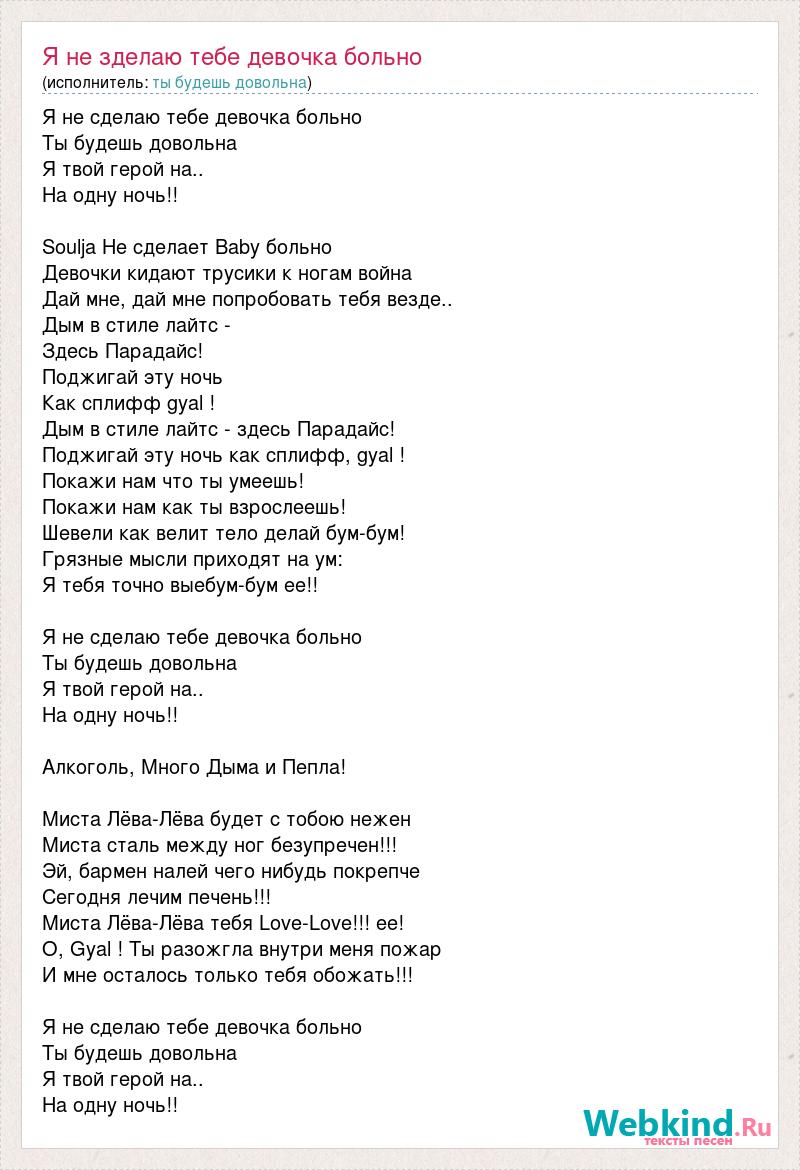 Я не зделаю тебе девочка больно
(исполнитель: ты будешь довольна)

Я не сделаю тебе девочка больно
Ты будешь довольна
Я твой герой на..
На одну ночь!!

Soulja Не сделает Baby больно
Девочки кидают трусики к ногам война
Дай мне, дай мне попробовать тебя везде..
Дым в стиле лайтс -
Здесь Парадайс!
Поджигай эту ночь
Как сплифф gyal !
Дым в стиле лайтс - здесь Парадайс!
Поджигай эту ночь как сплифф, gyal !
Покажи нам что ты умеешь!
Покажи нам как ты взрослеешь!
Шевели как велит тело делай бум-бум!
Грязные мысли приходят на ум:
Я тебя точно выебум-бум ее!!

Я не сделаю тебе девочка больно
Ты будешь довольна
Я твой герой на..
На одну ночь!!

Алкоголь, Много Дыма и Пепла!

Миста Лёва-Лёва будет с тобою нежен
Миста сталь между ног безупречен!!!
Эй, бармен налей чего нибудь покрепче
Сегодня лечим печень!!!
Миста Лёва-Лёва тебя Love-Love!!! ее!
О, Gyal ! Ты разожгла внутри меня пожар
И мне осталось только тебя обожать!!!

Я не сделаю тебе девочка больно
Ты будешь довольна
Я твой герой на..
На одну ночь!!

Webkind.Ru
тексты песен